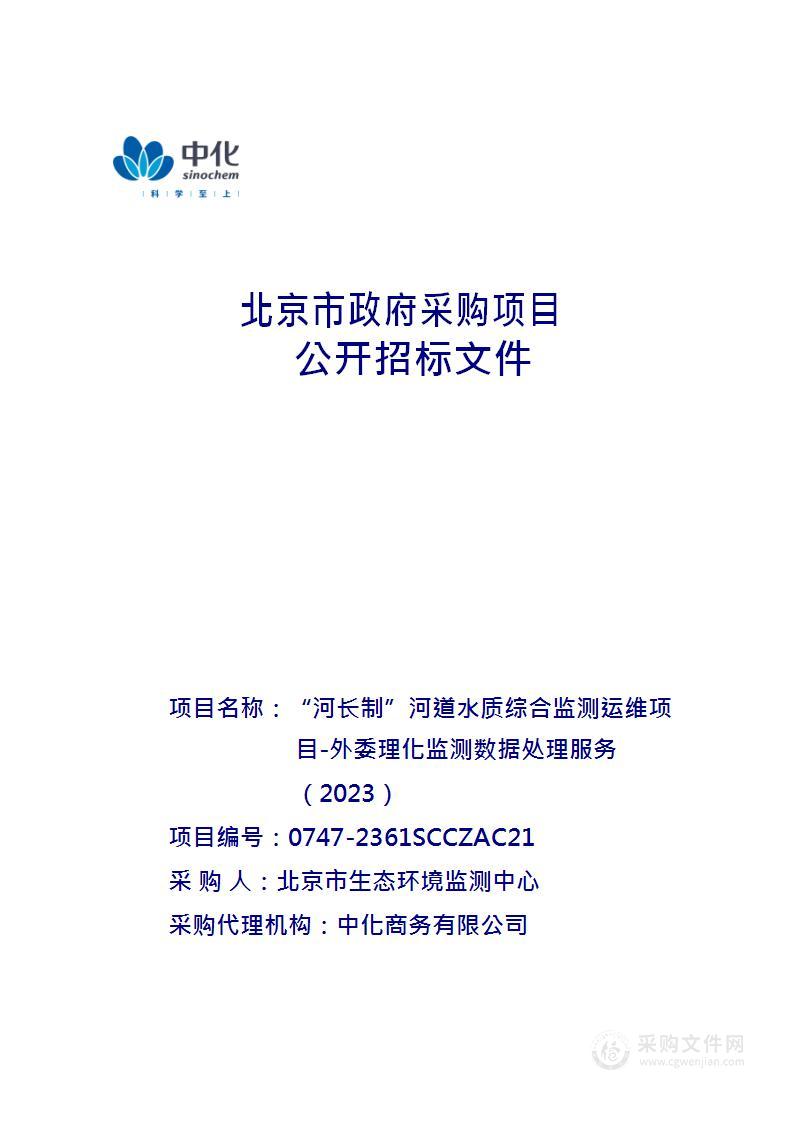 中化
sinochem
科 学 至 上

北京市政府采购项目
公开招标文件

项目名称：“河长制”河道水质综合监测运维项目-外委理化监测数据处理服务（2023）
项目编号：0747-2361SCCZAC21
采 购 人：北京市生态环境监测中心
采购代理机构：中化商务有限公司

采购文件网
www.cgwenjian.com